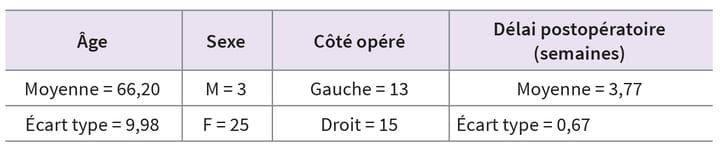 | Âge | Sexe | Côté opéré | Délai postopératoire (semaines) |
|---|---|---|---|
| Moyenne = 66,20 | M = 3 | Gauche = 13 | Moyenne = 3,77 |
| Écart type = 9,98 | F = 25 | Droit = 15 | Écart type = 0,67 |